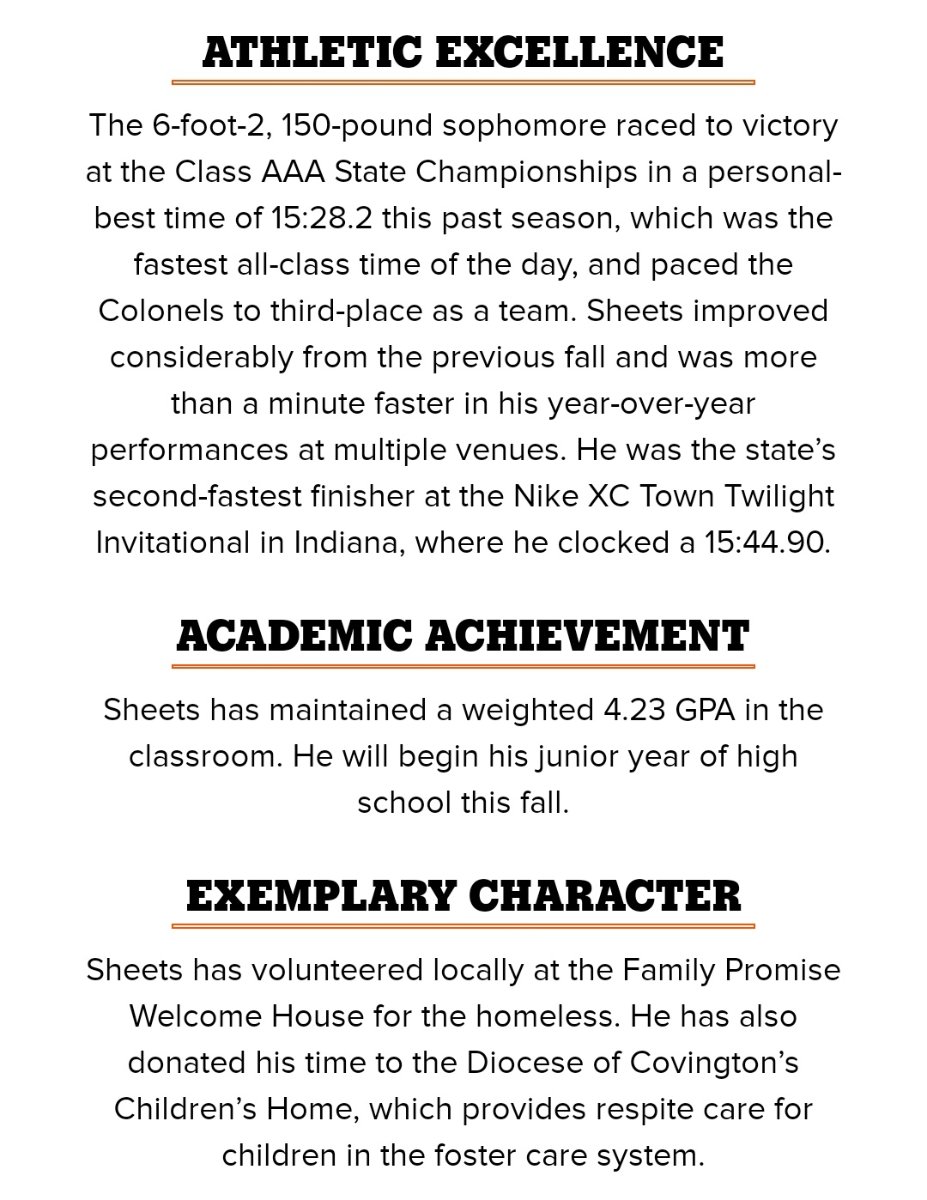 ATHLETIC EXCELLENCE

The 6-foot-2, 150-pound sophomore raced to victory at the Class AAA State Championships in a personal-best time of 15:28.2 this past season, which was the fastest all-class time of the day, and paced the Colonels to third-place as a team. Sheets improved considerably from the previous fall and was more than a minute faster in his year-over-year performances at multiple venues. He was the state's second-fastest finisher at the Nike XC Town Twilight Invitational in Indiana, where he clocked a 15:44.90.

ACADEMIC ACHIEVEMENT

Sheets has maintained a weighted 4.23 GPA in the classroom. He will begin his junior year of high school this fall.

EXEMPLARY CHARACTER

Sheets has volunteered locally at the Family Promise Welcome House for the homeless. He has also donated his time to the Diocese of Covington's Children's Home, which provides respite care for children in the foster care system.